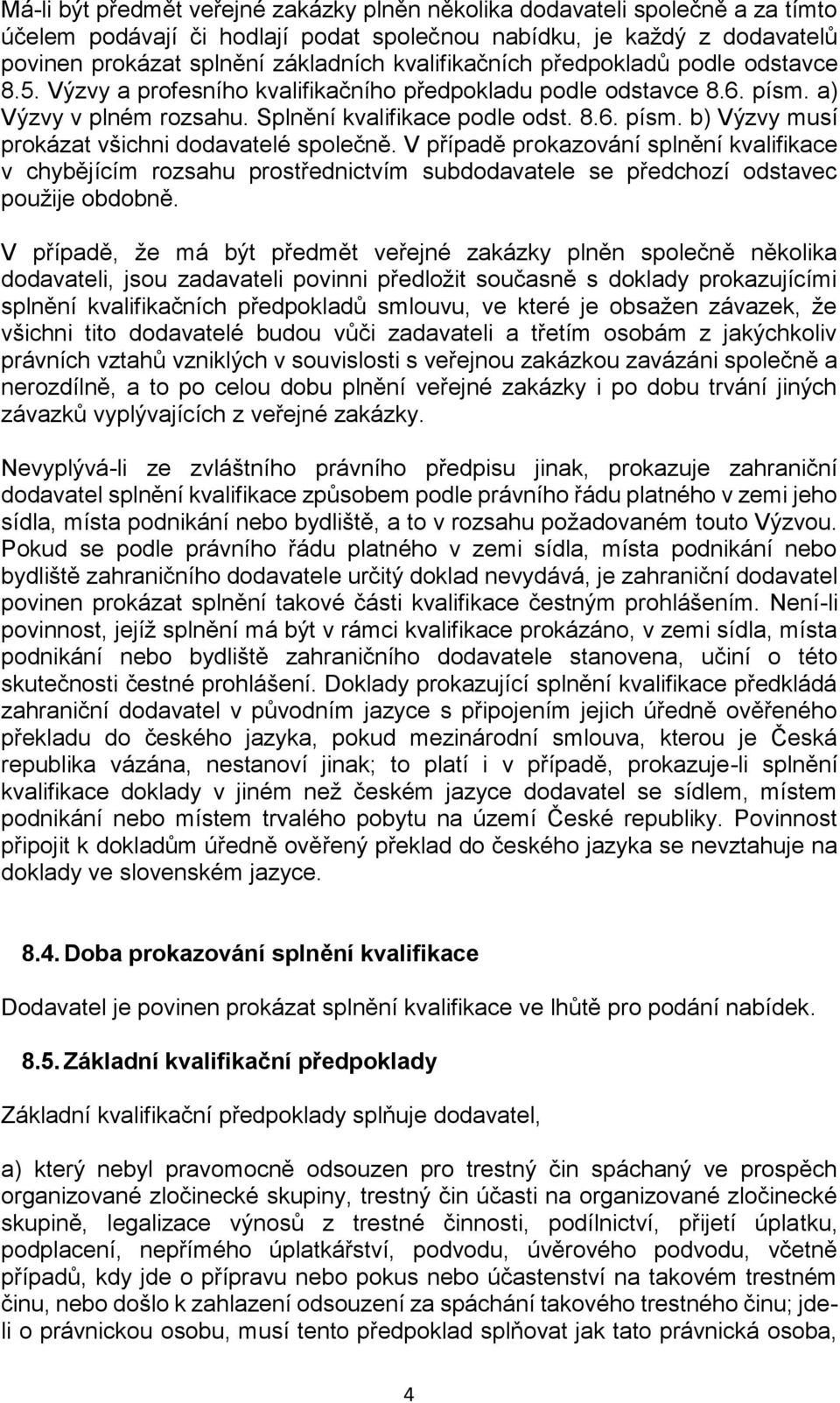 Má-li být předmět veřejné zakázky plněn několika dodavateli společně a za tímto účelem podávají či hodlají podat společnou nabídku, je každý z dodavatelů povinen prokázat splnění základních kvalifikačních předpokladů podle odstavce 8.5. Výzvy a profesního kvalifikačního předpokladu podle odstavce 8.6. písm. a) Výzvy v plném rozsahu. Splnění kvalifikace podle odst. 8.6. písm. b) Výzvy musí prokázat všichni dodavatelé společně. V případě prokazování splnění kvalifikace v chybějícím rozsahu prostřednictvím subdodavatele se předchozí odstavec použije obdobně.

V případě, že má být předmět veřejné zakázky plněn společně několika dodavateli, jsou zadavateli povinni předložit současně s doklady prokazujícími splnění kvalifikačních předpokladů smlouvu, ve které je obsažen závazek, že všichni tito dodavatelé budou vůči zadavateli a třetím osobám z jakýchkoliv právních vztahů vzniklých v souvislosti s veřejnou zakázkou zavázáni společně a nerozdílně, a to po celou dobu plnění veřejné zakázky i po dobu trvání jiných závazků vyplývajících z veřejné zakázky.

Nevyplývá-li ze zvláštního právního předpisu jinak, prokazuje zahraniční dodavatel splnění kvalifikace způsobem podle právního řádu platného v zemi jeho sídla, místa podnikání nebo bydliště, a to v rozsahu požadovaném touto Výzvou. Pokud se podle právního řádu platného v zemi sídla, místa podnikání nebo bydliště zahraničního dodavatele určitý doklad nevydává, je zahraniční dodavatel povinen prokázat splnění takové části kvalifikace čestným prohlášením. Není-li povinnost, jejíž splnění má být v rámci kvalifikace prokázáno, v zemi sídla, místa podnikání nebo bydliště zahraničního dodavatele stanovena, učiní o této skutečnosti čestné prohlášení. Doklady prokazující splnění kvalifikace předkládá zahraniční dodavatel v původním jazyce s připojením jejich úředně ověřeného překladu do českého jazyka, pokud mezinárodní smlouva, kterou je Česká republika vázána, nestanoví jinak; to platí i v případě, prokazuje-li splnění kvalifikace doklady v jiném než českém jazyce dodavatel se sídlem, místem podnikání nebo místem trvalého pobytu na území České republiky. Povinnost připojit k dokladům úředně ověřený překlad do českého jazyka se nevztahuje na doklady ve slovenském jazyce.

8.4. Doba prokazování splnění kvalifikace

Dodavatel je povinen prokázat splnění kvalifikace ve lhůtě pro podání nabídek.

8.5. Základní kvalifikační předpoklady

Základní kvalifikační předpoklady splňuje dodavatel,

a) který nebyl pravomocně odsouzen pro trestný čin spáchaný ve prospěch organizované zločinecké skupiny, trestný čin účasti na organizované zločinecké skupině, legalizace výnosů z trestné činnosti, podílnictví, přijetí úplatku, podplacení, nepřímého úplatkářství, podvodu, úvěrového podvodu, včetně případů, kdy jde o přípravu nebo pokus nebo účastenství na takovém trestném činu, nebo došlo k zahlazení odsouzení za spáchání takového trestného činu; jde-li o právnickou osobu, musí tento předpoklad splňovat jak tato právnická osoba,

4